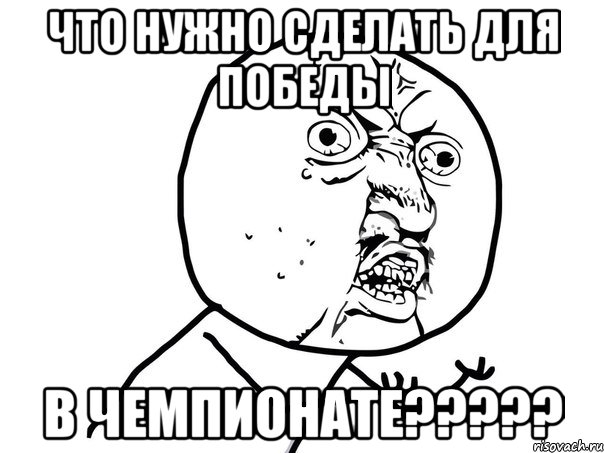 ЧТО НУЖНО СДЕЛАТЬ ДЛЯ ПОБЕДЫ

В ЧЕМПИОНАТЕ?????

risovach.ru